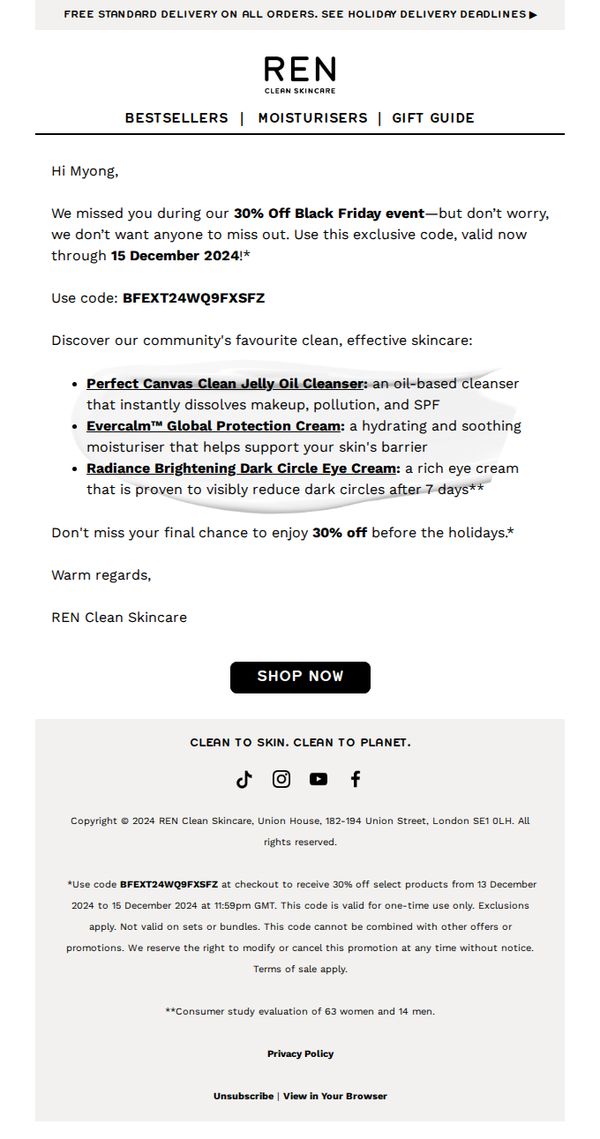 FREE STANDARD DELIVERY ON ALL ORDERS. SEE HOLIDAY DELIVERY DEADLINES ▶

REN
CLEAN SKINCARE

BESTSELLERS | MOISTURISERS | GIFT GUIDE

Hi Myong,

We missed you during our 30% Off Black Friday event—but don't worry, we don't want anyone to miss out. Use this exclusive code, valid now through 15 December 2024!*

Use code: BFEXT24WQ9FXSFZ

Discover our community's favourite clean, effective skincare:

• Perfect Canvas Clean Jelly Oil Cleanser: an oil-based cleanser that instantly dissolves makeup, pollution, and SPF
• Evercalm™ Global Protection Cream: a hydrating and soothing moisturiser that helps support your skin's barrier
• Radiance Brightening Dark Circle Eye Cream: a rich eye cream that is proven to visibly reduce dark circles after 7 days**

Don't miss your final chance to enjoy 30% off before the holidays.*

Warm regards,

REN Clean Skincare

SHOP NOW

CLEAN TO SKIN. CLEAN TO PLANET.

Copyright © 2024 REN Clean Skincare, Union House, 182-194 Union Street, London SE1 0LH. All rights reserved.

*Use code BFEXT24WQ9FXSFZ at checkout to receive 30% off select products from 13 December 2024 to 15 December 2024 at 11:59pm GMT. This code is valid for one-time use only. Exclusions apply. Not valid on sets or bundles. This code cannot be combined with other offers or promotions. We reserve the right to modify or cancel this promotion at any time without notice. Terms of sale apply.

**Consumer study evaluation of 63 women and 14 men.

Privacy Policy

Unsubscribe | View in Your Browser